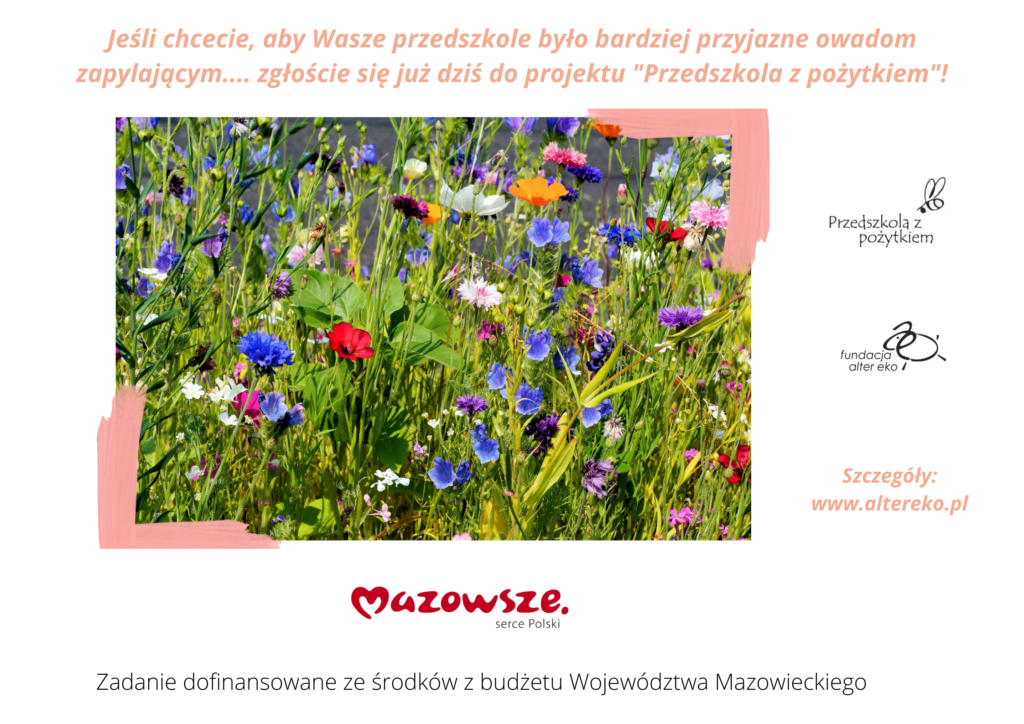 Jeśli chcecie, aby Wasze przedszkole było bardziej przyjazne owadom zapylającym.... zgłoście się już dziś do projektu "Przedszkola z pożytkiem"!

Przedszkola z pożytkiem

fundacja alter eko

Szczegóły:
www.altereko.pl

Mazowsze.
serce Polski

Zadanie dofinansowane ze środków z budżetu Województwa Mazowieckiego